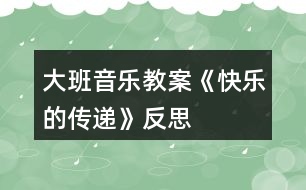 大班音乐教案《快乐的传递》反思